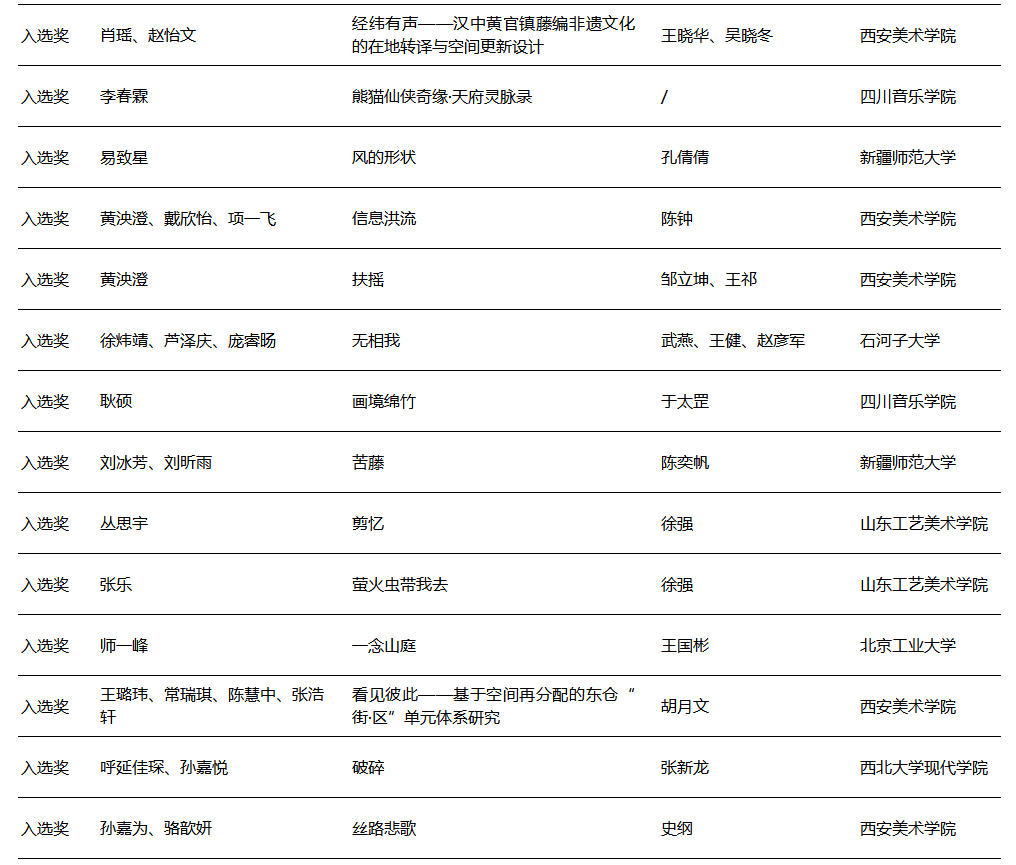 | 入选奖 | 肖瑶、赵怡文 | 经纬有声——汉中黄官镇藤编非遗文化的在地转译与空间更新设计 | 王晓华、吴晓冬 | 西安美术学院 |
|---|---|---|---|---|
| 入选奖 | 李春霖 | 熊猫仙侠奇缘·天府灵脉录 | / | 四川音乐学院 |
| 入选奖 | 易致星 | 风的形状 | 孔倩倩 | 新疆师范大学 |
| 入选奖 | 黄泱澄、戴欣怡、项一飞 | 信息洪流 | 陈钟 | 西安美术学院 |
| 入选奖 | 黄泱澄 | 扶摇 | 邹立坤、王祁 | 西安美术学院 |
| 入选奖 | 徐炜靖、芦泽庆、庞睿旸 | 无相我 | 武燕、王健、赵彦军 | 石河子大学 |
| 入选奖 | 耿硕 | 画境绵竹 | 于太罡 | 四川音乐学院 |
| 入选奖 | 刘冰芳、刘昕雨 | 苦藤 | 陈奕帆 | 新疆师范大学 |
| 入选奖 | 丛思宇 | 剪忆 | 徐强 | 山东工艺美术学院 |
| 入选奖 | 张乐 | 萤火虫带我去 | 徐强 | 山东工艺美术学院 |
| 入选奖 | 师一峰 | 一念山庭 | 王国彬 | 北京工业大学 |
| 入选奖 | 王璐玮、常瑞琪、陈慧中、张浩轩 | 看见彼此——基于空间再分配的东仓“街·区”单元体系研究 | 胡月文 | 西安美术学院 |
| 入选奖 | 呼延佳琛、孙嘉悦 | 破碎 | 张新龙 | 西北大学现代学院 |
| 入选奖 | 孙嘉为、骆歆妍 | 丝路悲歌 | 史纲 | 西安美术学院 |